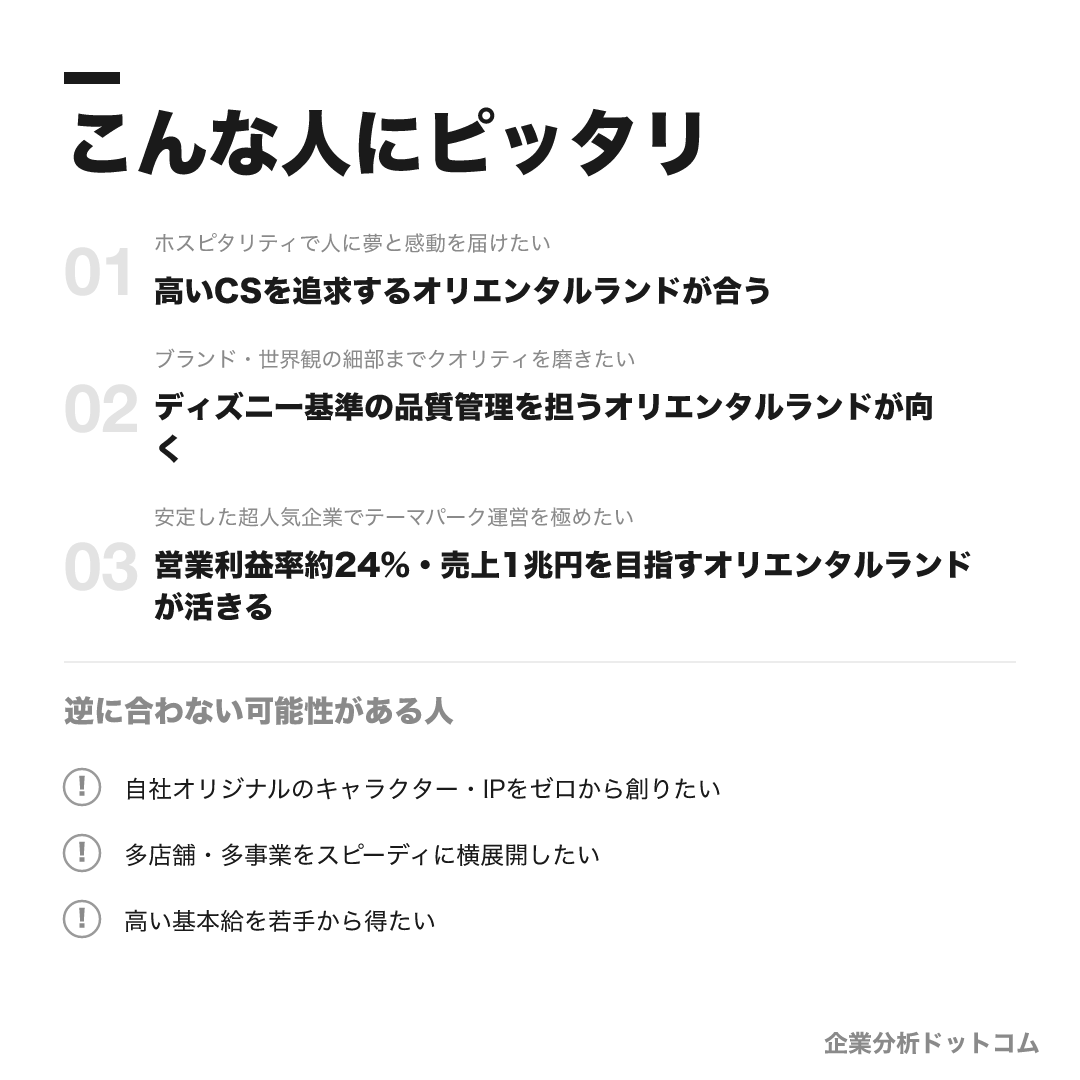 こんな人にピッタリ

01
ホスピタリティで人に夢と感動を届けたい
高いCSを追求するオリエンタルランドが合う

02
ブランド・世界観の細部までクオリティを磨きたい
ディズニー基準の品質管理を担うオリエンタルランドが向く

03
安定した超人気企業でテーマパーク運営を極めたい
営業利益率約24%・売上1兆円を目指すオリエンタルランドが活きる

逆に合わない可能性がある人

! 自社オリジナルのキャラクター・IPをゼロから創りたい

! 多店舗・多事業をスピーディに横展開したい

! 高い基本給を若手から得たい

企業分析ドットコム